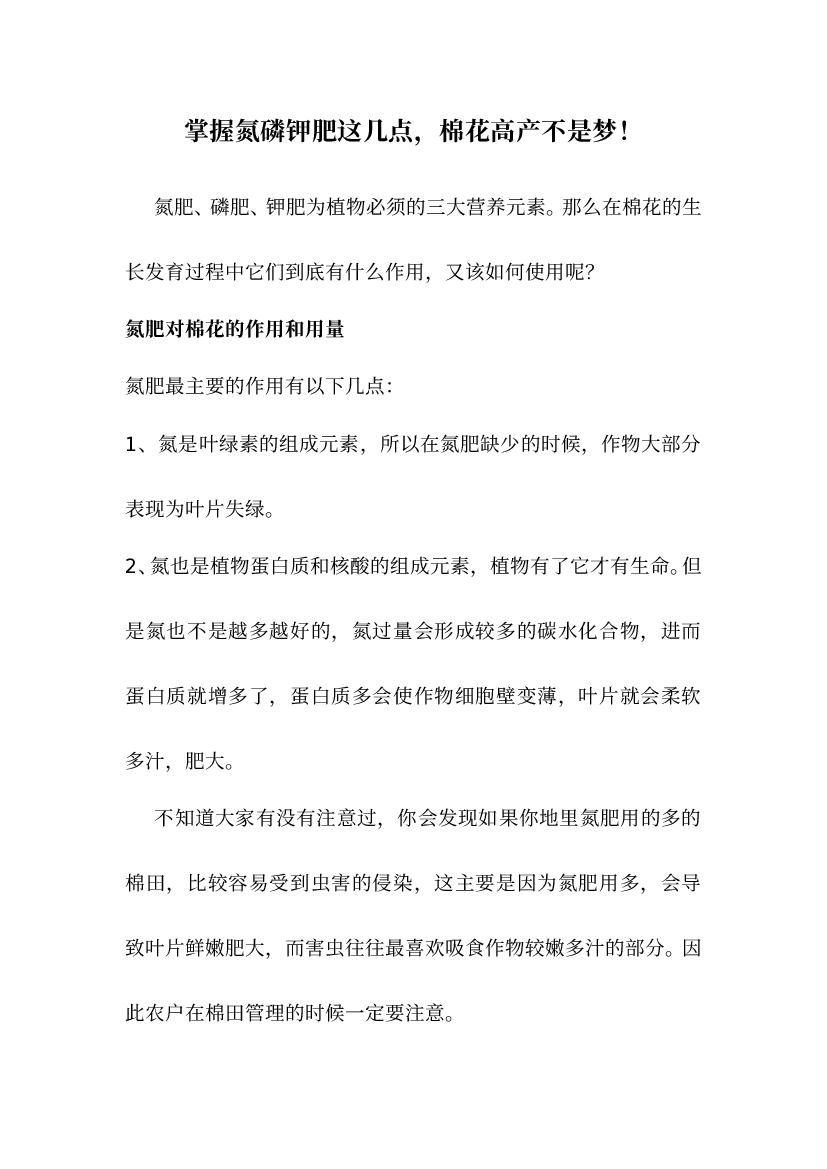 掌握氮磷钾肥这几点，棉花高产不是梦！

氮肥、磷肥、钾肥为植物必须的三大营养元素。那么在棉花的生长发育过程中它们到底有什么作用，又该如何使用呢？

氮肥对棉花的作用和用量

氮肥最主要的作用有以下几点：

1、氮是叶绿素的组成元素，所以在氮肥缺少的时候，作物大部分表现为叶片失绿。

2、氮也是植物蛋白质和核酸的组成元素，植物有了它才有生命。但是氮也不是越多越好的，氮过量会形成较多的碳水化合物，进而蛋白质就增多了，蛋白质多会使作物细胞壁变薄，叶片就会柔软多汁，肥大。

不知道大家有没有注意过，你会发现如果你地里氮肥用的多的棉田，比较容易受到虫害的侵染，这主要是因为氮肥用多，会导致叶片鲜嫩肥大，而害虫往往最喜欢吸食作物较嫩多汁的部分。因此农户在棉田管理的时候一定要注意。